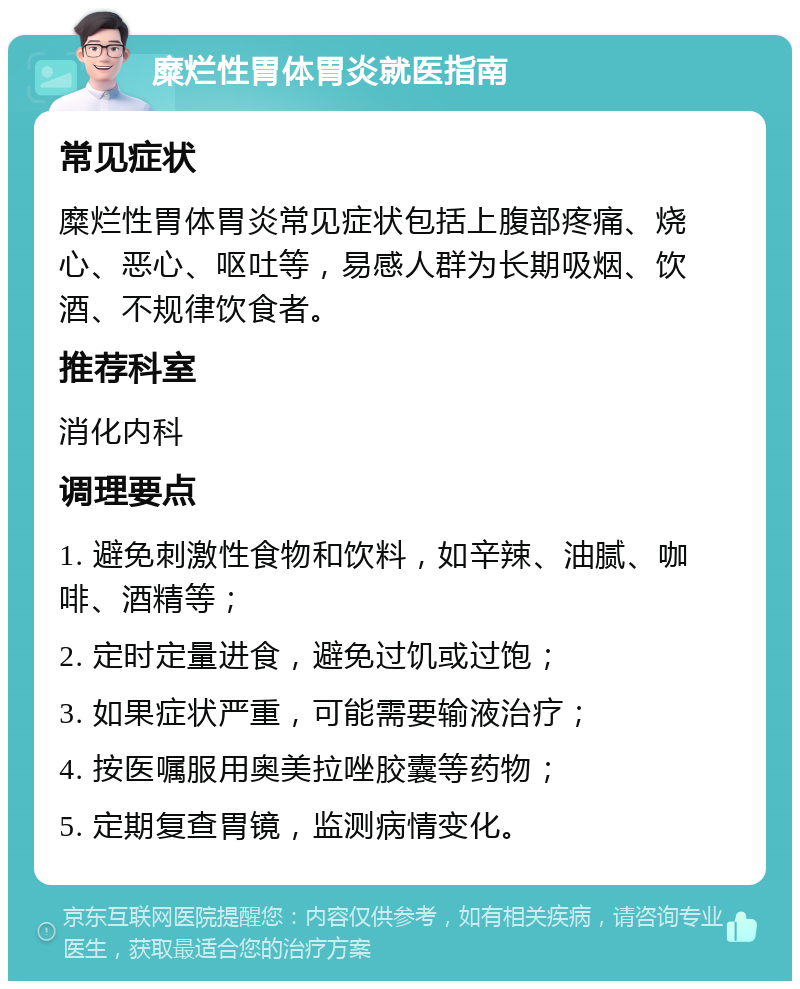 糜烂性胃体胃炎就医指南

常见症状

糜烂性胃体胃炎常见症状包括上腹部疼痛、烧心、恶心、呕吐等，易感人群为长期吸烟、饮酒、不规律饮食者。

推荐科室

消化内科

调理要点

1. 避免刺激性食物和饮料，如辛辣、油腻、咖啡、酒精等；

2. 定时定量进食，避免过饥或过饱；

3. 如果症状严重，可能需要输液治疗；

4. 按医嘱服用奥美拉唑胶囊等药物；

5. 定期复查胃镜，监测病情变化。

京东互联网医院提醒您：内容仅供参考，如有相关疾病，请咨询专业医生，获取最适合您的治疗方案